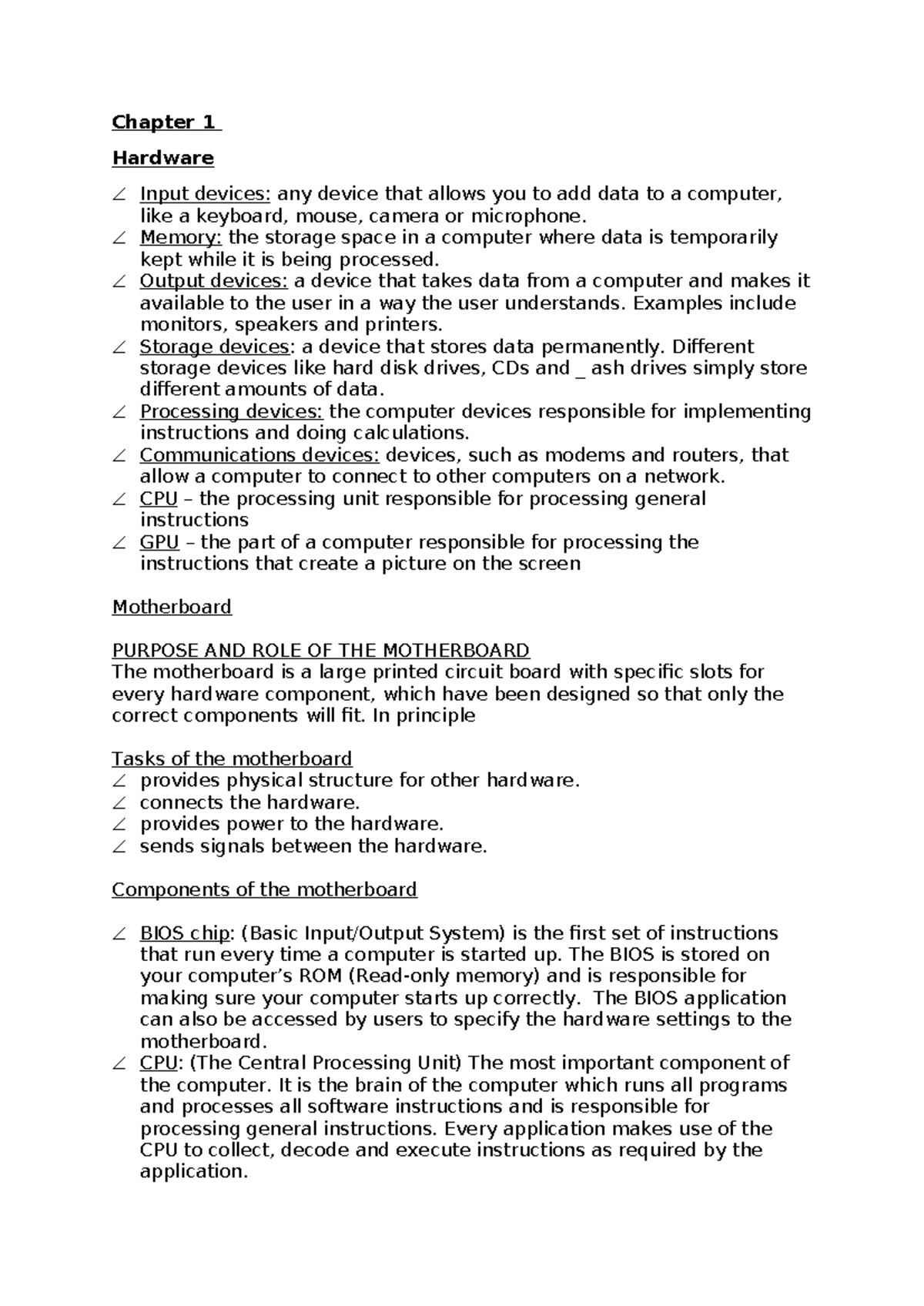 Chapter 1

Hardware

∠ Input devices: any device that allows you to add data to a computer, like a keyboard, mouse, camera or microphone.
∠ Memory: the storage space in a computer where data is temporarily kept while it is being processed.
∠ Output devices: a device that takes data from a computer and makes it available to the user in a way the user understands. Examples include monitors, speakers and printers.
∠ Storage devices: a device that stores data permanently. Different storage devices like hard disk drives, CDs and _ ash drives simply store different amounts of data.
∠ Processing devices: the computer devices responsible for implementing instructions and doing calculations.
∠ Communications devices: devices, such as modems and routers, that allow a computer to connect to other computers on a network.
∠ CPU – the processing unit responsible for processing general instructions
∠ GPU – the part of a computer responsible for processing the instructions that create a picture on the screen

Motherboard

PURPOSE AND ROLE OF THE MOTHERBOARD
The motherboard is a large printed circuit board with specific slots for every hardware component, which have been designed so that only the correct components will fit. In principle

Tasks of the motherboard
∠ provides physical structure for other hardware.
∠ connects the hardware.
∠ provides power to the hardware.
∠ sends signals between the hardware.

Components of the motherboard

∠ BIOS chip: (Basic Input/Output System) is the first set of instructions that run every time a computer is started up. The BIOS is stored on your computer's ROM (Read-only memory) and is responsible for making sure your computer starts up correctly. The BIOS application can also be accessed by users to specify the hardware settings to the motherboard.
∠ CPU: (The Central Processing Unit) The most important component of the computer. It is the brain of the computer which runs all programs and processes all software instructions and is responsible for processing general instructions. Every application makes use of the CPU to collect, decode and execute instructions as required by the application.